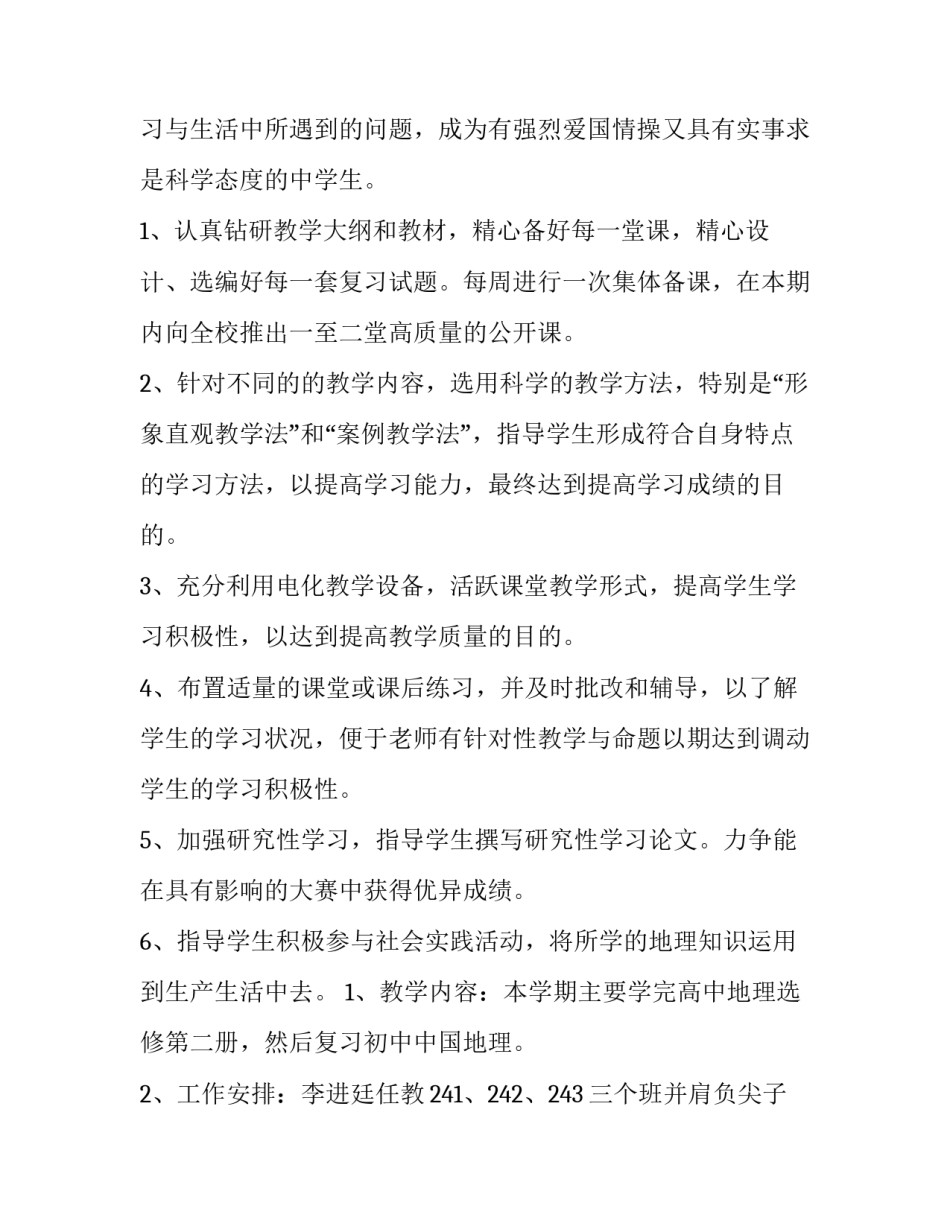 习与生活中所遇到的问题，成为有强烈爱国情操又具有实事求是科学态度的中学生。

1、认真钻研教学大纲和教材，精心备好每一堂课，精心设计、选编好每一套复习试题。每周进行一次集体备课，在本期内向全校推出一至二堂高质量的公开课。

2、针对不同的的教学内容，选用科学的教学方法，特别是“形象直观教学法”和“案例教学法”，指导学生形成符合自身特点的学习方法，以提高学习能力，最终达到提高学习成绩的目的。

3、充分利用电化教学设备，活跃课堂教学形式，提高学生学习积极性，以达到提高教学质量的目的。

4、布置适量的课堂或课后练习，并及时批改和辅导，以了解学生的学习状况，便于老师有针对性教学与命题以期达到调动学生的学习积极性。

5、加强研究性学习，指导学生撰写研究性学习论文。力争能在具有影响的大赛中获得优异成绩。

6、指导学生积极参与社会实践活动，将所学的地理知识运用到生产生活中去。 1、教学内容：本学期主要学完高中地理选修第二册，然后复习初中中国地理。

2、工作安排：李进廷任教 241、242、243 三个班并肩负尖子